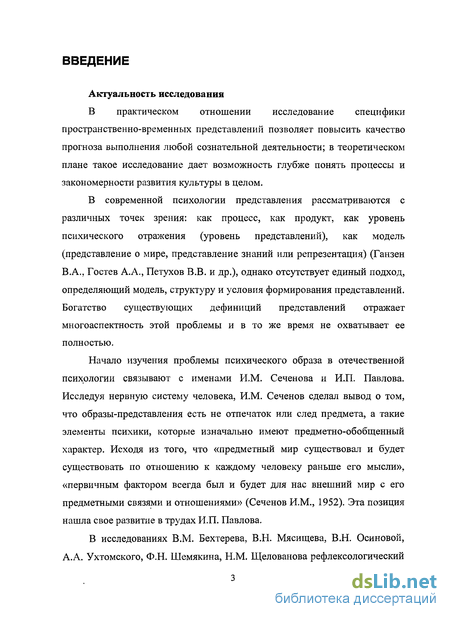 ВВЕДЕНИЕ

Актуальность исследования

В практическом отношении исследование специфики пространственно-временных представлений позволяет повысить качество прогноза выполнения любой сознательной деятельности; в теоретическом плане такое исследование дает возможность глубже понять процессы и закономерности развития культуры в целом.

В современной психологии представления рассматриваются с различных точек зрения: как процесс, как продукт, как уровень психического отражения (уровень представлений), как модель (представление о мире, представление знаний или репрезентация) (Ганзен В.А., Гостев А.А., Петухов В.В. и др.), однако отсутствует единый подход, определяющий модель, структуру и условия формирования представлений. Богатство существующих дефиниций представлений отражает многоаспектность этой проблемы и в то же время не охватывает ее полностью.

Начало изучения проблемы психического образа в отечественной психологии связывают с именами И.М. Сеченова и И.П. Павлова. Исследуя нервную систему человека, И.М. Сеченов сделал вывод о том, что образы-представления есть не отпечаток или след предмета, а такие элементы психики, которые изначально имеют предметно-обобщенный характер. Исходя из того, что «предметный мир существовал и будет существовать по отношению к каждому человеку раньше его мысли», «первичным фактором всегда был и будет для нас внешний мир с его предметными связями и отношениями» (Сеченов И.М., 1952). Эта позиция нашла свое развитие в трудах И.П. Павлова.

В исследованиях В.М. Бехтерева, В.Н. Мясищева, В.Н. Осиновой, А.А. Ухтомского, Ф.Н. Шемякина, Н.М. Щелованова рефлексологический

3

dsLib.net
библиотека диссертаций